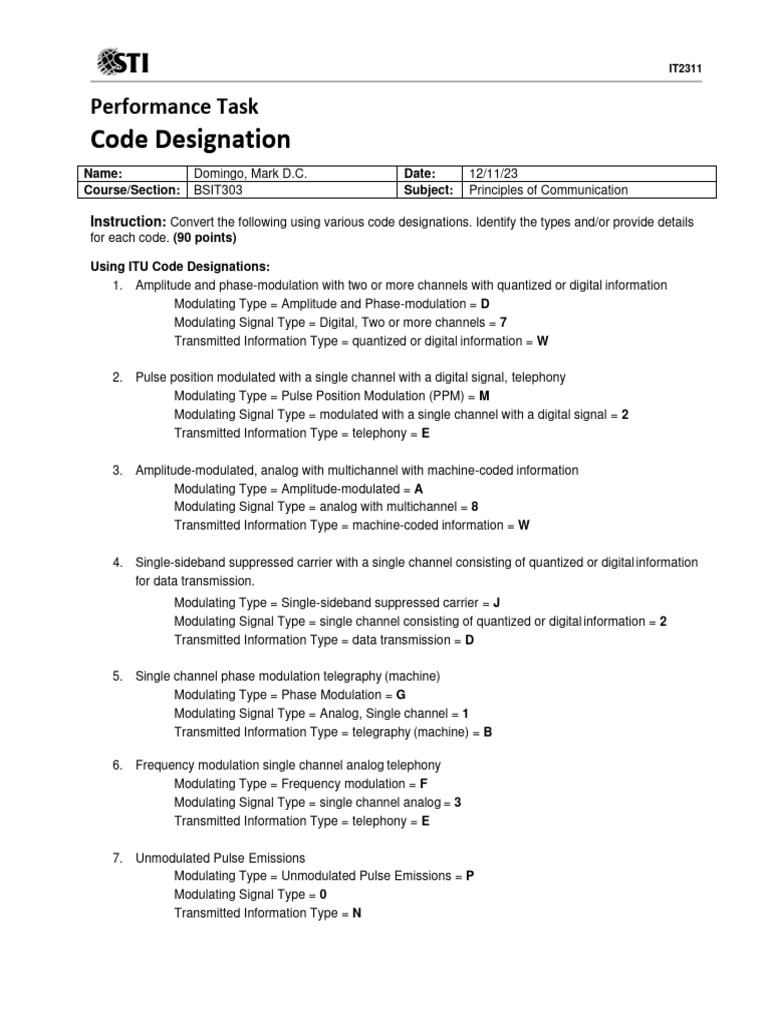 STI

IT2311

Performance Task
Code Designation

| Name: | Domingo, Mark D.C. | Date: | 12/11/23 |
|---|---|---|---|
| Course/Section: | BSIT303 | Subject: | Principles of Communication |

Instruction: Convert the following using various code designations. Identify the types and/or provide details for each code. (90 points)

Using ITU Code Designations:
1. Amplitude and phase-modulation with two or more channels with quantized or digital information
Modulating Type = Amplitude and Phase-modulation = D
Modulating Signal Type = Digital, Two or more channels = 7
Transmitted Information Type = quantized or digital information = W

2. Pulse position modulated with a single channel with a digital signal, telephony
Modulating Type = Pulse Position Modulation (PPM) = M
Modulating Signal Type = modulated with a single channel with a digital signal = 2
Transmitted Information Type = telephony = E

3. Amplitude-modulated, analog with multichannel with machine-coded information
Modulating Type = Amplitude-modulated = A
Modulating Signal Type = analog with multichannel = 8
Transmitted Information Type = machine-coded information = W

4. Single-sideband suppressed carrier with a single channel consisting of quantized or digital information for data transmission.
Modulating Type = Single-sideband suppressed carrier = J
Modulating Signal Type = single channel consisting of quantized or digital information = 2
Transmitted Information Type = data transmission = D

5. Single channel phase modulation telegraphy (machine)
Modulating Type = Phase Modulation = G
Modulating Signal Type = Analog, Single channel = 1
Transmitted Information Type = telegraphy (machine) = B

6. Frequency modulation single channel analog telephony
Modulating Type = Frequency modulation = F
Modulating Signal Type = single channel analog = 3
Transmitted Information Type = telephony = E

7. Unmodulated Pulse Emissions
Modulating Type = Unmodulated Pulse Emissions = P
Modulating Signal Type = 0
Transmitted Information Type = N